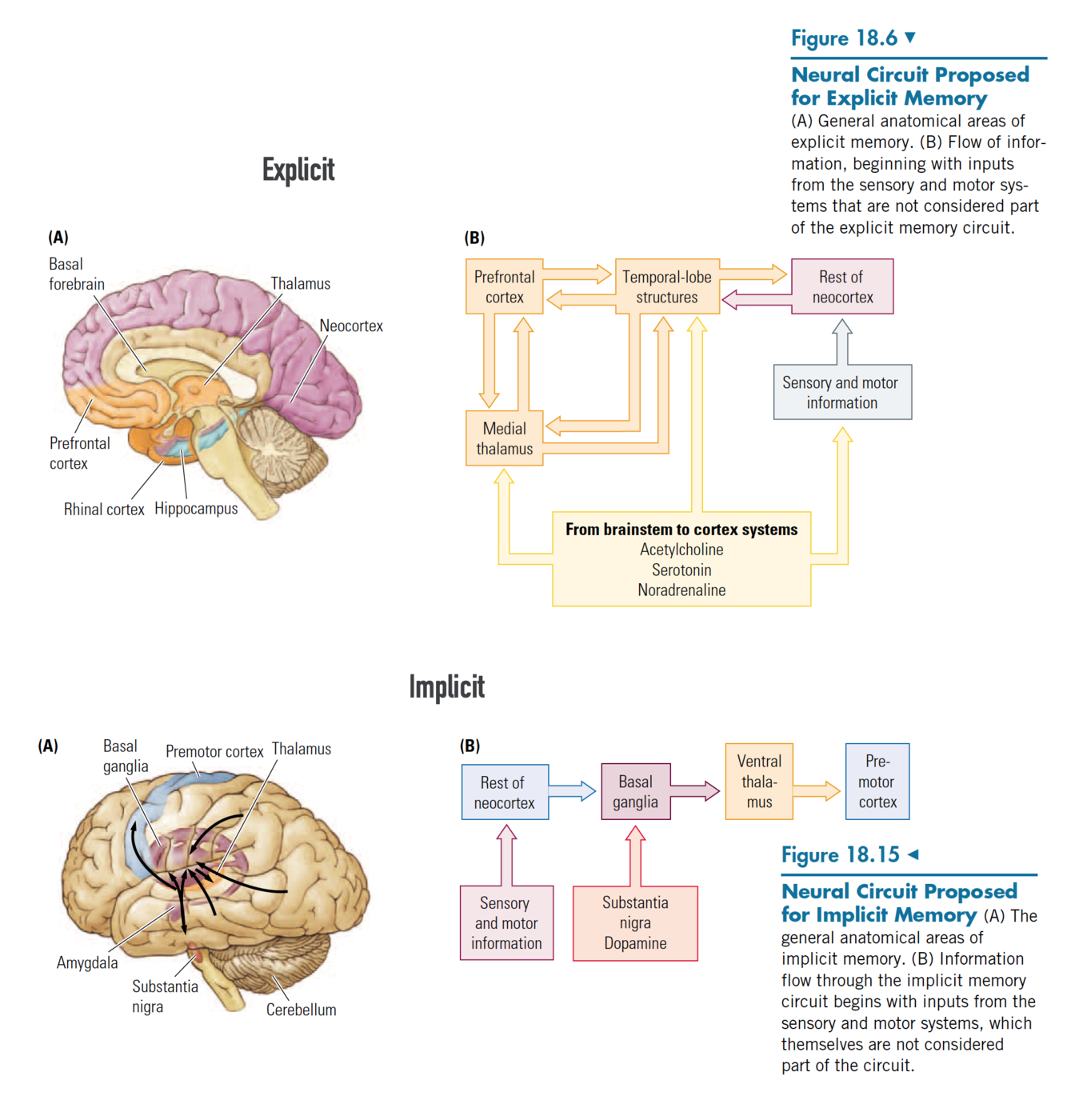 Figure 18.6 ▼

Neural Circuit Proposed for Explicit Memory

(A) General anatomical areas of explicit memory. (B) Flow of information, beginning with inputs from the sensory and motor systems that are not considered part of the explicit memory circuit.

Explicit

(A)

Basal forebrain

Thalamus

Neocortex

Prefrontal cortex

Rhinal cortex

Hippocampus

(B)

Prefrontal cortex

Temporal-lobe structures

Rest of neocortex

Sensory and motor information

Medial thalamus

From brainstem to cortex systems
Acetylcholine
Serotonin
Noradrenaline

Implicit

(A)

Basal ganglia

Premotor cortex

Thalamus

Amygdala

Substantia nigra

Cerebellum

(B)

Rest of neocortex

Basal ganglia

Ventral thalamus

Premotor cortex

Sensory and motor information

Substantia nigra
Dopamine

Figure 18.15 ◄

Neural Circuit Proposed for Implicit Memory (A) The general anatomical areas of implicit memory. (B) Information flow through the implicit memory circuit begins with inputs from the sensory and motor systems, which themselves are not considered part of the circuit.